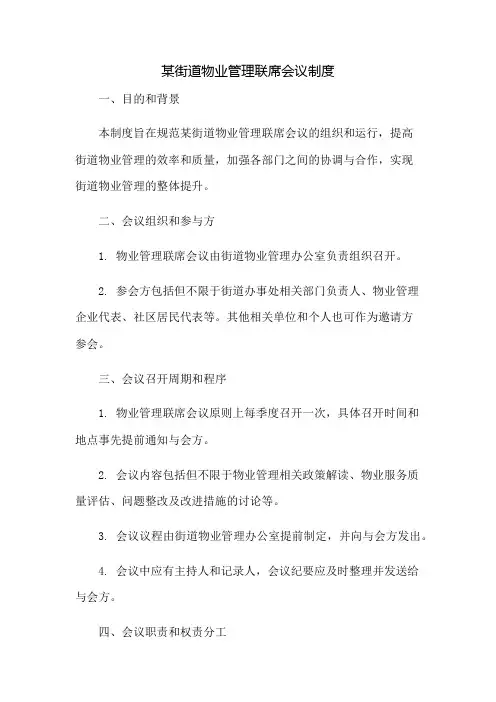 某街道物业管理联席会议制度

一、目的和背景

本制度旨在规范某街道物业管理联席会议的组织和运行，提高街道物业管理的效率和质量，加强各部门之间的协调与合作，实现街道物业管理的整体提升。

二、会议组织和参与方

1. 物业管理联席会议由街道物业管理办公室负责组织召开。

2. 参会方包括但不限于街道办事处相关部门负责人、物业管理企业代表、社区居民代表等。其他相关单位和个人也可作为邀请方参会。

三、会议召开周期和程序

1. 物业管理联席会议原则上每季度召开一次，具体召开时间和地点事先提前通知与会方。

2. 会议内容包括但不限于物业管理相关政策解读、物业服务质量评估、问题整改及改进措施的讨论等。

3. 会议议程由街道物业管理办公室提前制定，并向与会方发出。

4. 会议中应有主持人和记录人，会议纪要应及时整理并发送给与会方。

四、会议职责和权责分工